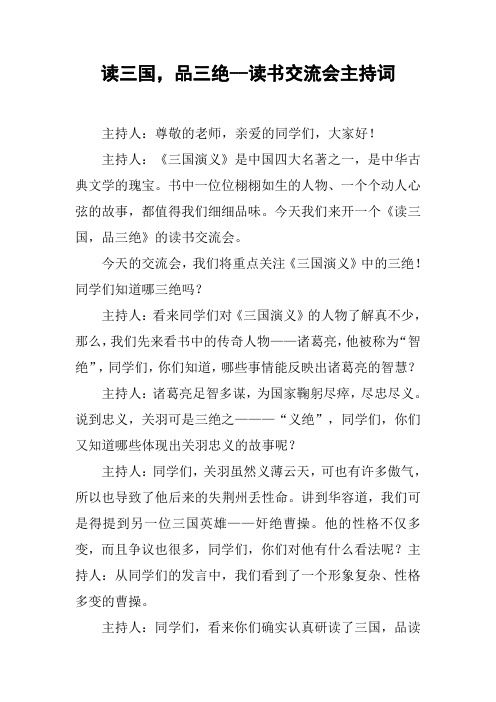 读三国，品三绝—读书交流会主持词

主持人：尊敬的老师，亲爱的同学们，大家好！

主持人：《三国演义》是中国四大名著之一，是中华古典文学的瑰宝。书中一位位栩栩如生的人物、一个个动人心弦的故事，都值得我们细细品味。今天我们来开一个《读三国，品三绝》的读书交流会。

今天的交流会，我们将重点关注《三国演义》中的三绝！同学们知道哪三绝吗？

主持人：看来同学们对《三国演义》的人物了解真不少，那么，我们先来看书中的传奇人物——诸葛亮，他被称为“智绝”，同学们，你们知道，哪些事情能反映出诸葛亮的智慧？

主持人：诸葛亮足智多谋，为国家鞠躬尽瘁，尽忠尽义。说到忠义，关羽可是三绝之———“义绝”，同学们，你们又知道哪些体现出关羽忠义的故事呢？

主持人：同学们，关羽虽然义薄云天，可也有许多傲气，所以也导致了他后来的失荆州丢性命。讲到华容道，我们可是得提到另一位三国英雄——奸绝曹操。他的性格不仅多变，而且争议也很多，同学们，你们对他有什么看法呢？主持人：从同学们的发言中，我们看到了一个形象复杂、性格多变的曹操。

主持人：同学们，看来你们确实认真研读了三国，品读